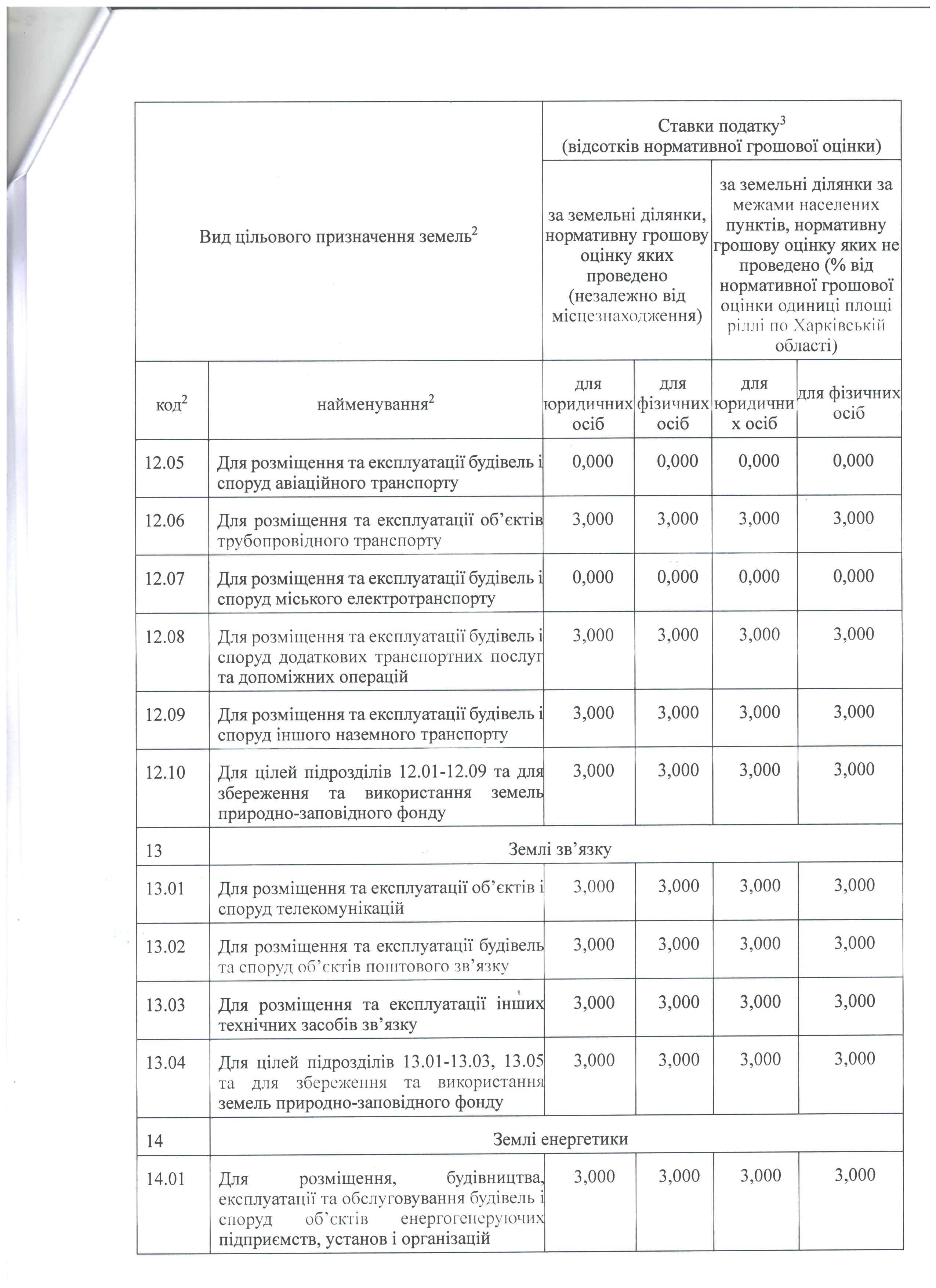 | Вид цільового призначення земель$^2$ | | Ставки податку$^3$ (відсотків нормативної грошової оцінки) | | | |
|---|---|---|---|---|---|
| | | за земельні ділянки, нормативну грошову оцінку яких проведено (незалежно від місцезнаходження) | | за земельні ділянки за межами населених пунктів, нормативну грошову оцінку яких не проведено (% від нормативної грошової оцінки одиниці площі ріллі по Харківській області) | |
| код$^2$ | найменування$^2$ | для юридичних осіб | для фізичних осіб | для юридичних осіб | для фізичних осіб |
| 12.05 | Для розміщення та експлуатації будівель і споруд авіаційного транспорту | 0,000 | 0,000 | 0,000 | 0,000 |
| 12.06 | Для розміщення та експлуатації об'єктів трубопровідного транспорту | 3,000 | 3,000 | 3,000 | 3,000 |
| 12.07 | Для розміщення та експлуатації будівель і споруд міського електротранспорту | 0,000 | 0,000 | 0,000 | 0,000 |
| 12.08 | Для розміщення та експлуатації будівель і споруд додаткових транспортних послуг та допоміжних операцій | 3,000 | 3,000 | 3,000 | 3,000 |
| 12.09 | Для розміщення та експлуатації будівель і споруд іншого наземного транспорту | 3,000 | 3,000 | 3,000 | 3,000 |
| 12.10 | Для цілей підрозділів 12.01-12.09 та для збереження та використання земель природно-заповідного фонду | 3,000 | 3,000 | 3,000 | 3,000 |
| 13 | Землі зв'язку | | | | |
| 13.01 | Для розміщення та експлуатації об'єктів і споруд телекомунікацій | 3,000 | 3,000 | 3,000 | 3,000 |
| 13.02 | Для розміщення та експлуатації будівель та споруд об'єктів поштового зв'язку | 3,000 | 3,000 | 3,000 | 3,000 |
| 13.03 | Для розміщення та експлуатації інших технічних засобів зв'язку | 3,000 | 3,000 | 3,000 | 3,000 |
| 13.04 | Для цілей підрозділів 13.01-13.03, 13.05 та для збереження та використання земель природно-заповідного фонду | 3,000 | 3,000 | 3,000 | 3,000 |
| 14 | Землі енергетики | | | | |
| 14.01 | Для розміщення, будівництва, експлуатації та обслуговування будівель і споруд об'єктів енергогенеруючих підприємств, установ і організацій | 3,000 | 3,000 | 3,000 | 3,000 |